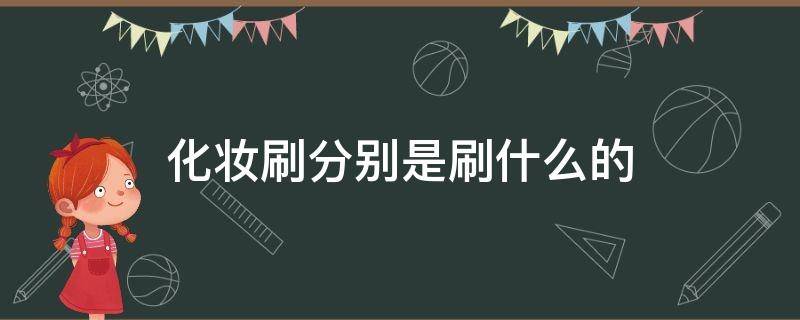 化妆刷分别是刷什么的